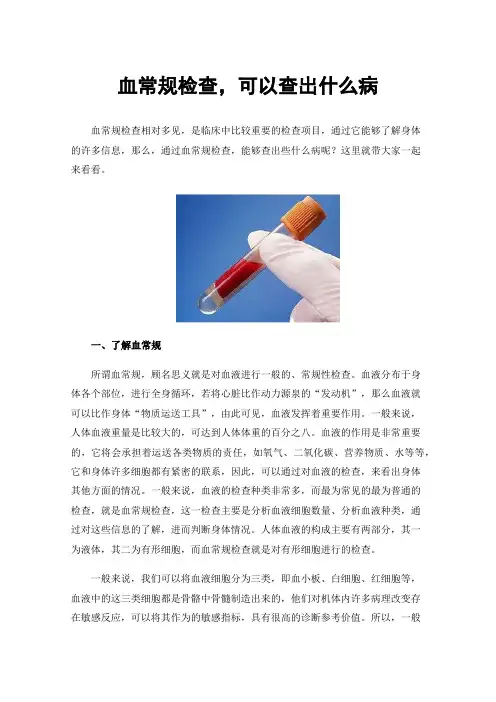 血常规检查，可以查出什么病

血常规检查相对多见，是临床中比较重要的检查项目，通过它能够了解身体的许多信息，那么，通过血常规检查，能够查出些什么病呢？这里就带大家一起来看看。

一、了解血常规

所谓血常规，顾名思义就是对血液进行一般的、常规性检查。血液分布于身体各个部位，进行全身循环，若将心脏比作动力源泉的“发动机”，那么血液就可以比作身体“物质运送工具”，由此可见，血液发挥着重要作用。一般来说，人体血液重量是比较大的，可达到人体体重的百分之八。血液的作用是非常重要的，它将会承担着运送各类物质的责任，如氧气、二氧化碳、营养物质、水等等，它和身体许多细胞都有紧密的联系，因此，可以通过对血液的检查，来看出身体其他方面的情况。一般来说，血液的检查种类非常多，而最为常见的最为普通的检查，就是血常规检查，这一检查主要是分析血液细胞数量、分析血液种类，通过对这些信息的了解，进而判断身体情况。人体血液的构成主要有两部分，其一为液体，其二为有形细胞，而血常规检查就是对有形细胞进行的检查。

一般来说，我们可以将血液细胞分为三类，即血小板、白细胞、红细胞等，血液中的这三类细胞都是骨骼中骨髓制造出来的，他们对机体内许多病理改变存在敏感反应，可以将其作为的敏感指标，具有很高的诊断参考价值。所以，一般